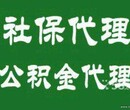 社保代理
公积金代理